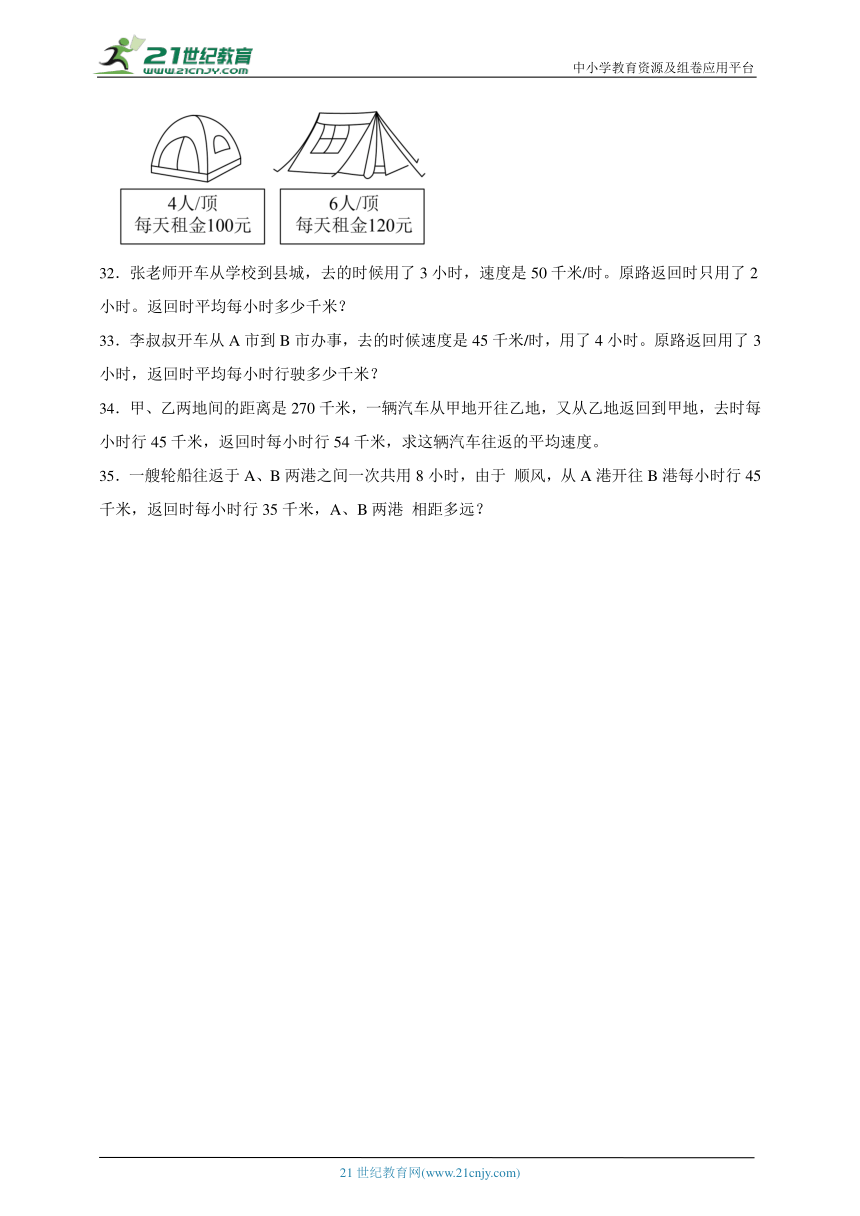 21世纪教育
www.21cnjy.com

中小学教育资源及组卷应用平台

4人/顶
每天租金100元

6人/顶
每天租金120元

32．张老师开车从学校到县城，去的时候用了 3 小时，速度是 50 千米/时。原路返回时只用了 2 小时。返回时平均每小时多少千米？

33．李叔叔开车从 A 市到 B 市办事，去的时候速度是 45 千米/时，用了 4 小时。原路返回用了 3 小时，返回时平均每小时行驶多少千米？

34．甲、乙两地间的距离是 270 千米，一辆汽车从甲地开往乙地，又从乙地返回到甲地，去时每小时行 45 千米，返回时每小时行 54 千米，求这辆汽车往返的平均速度。

35．一艘轮船往返于 A、B 两港之间一次共用 8 小时，由于 顺风，从 A 港开往 B 港每小时行 45 千米，返回时每小时行 35 千米，A、B 两港 相距多远？

21 世纪教育网(www.21cnjy.com)